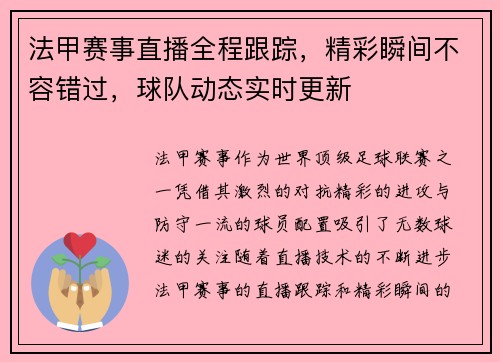 法甲赛事直播全程跟踪，精彩瞬间不容错过，球队动态实时更新

法甲赛事作为世界顶级足球联赛之一凭借其激烈的对抗精彩的进攻与防守一流的球员配置吸引了无数球迷的关注随着直播技术的不断进步法甲赛事的直播跟踪和精彩瞬间的